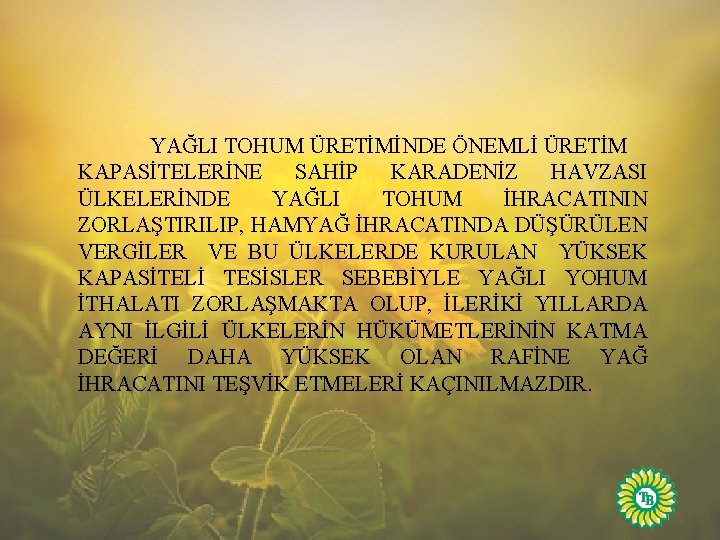 YAĞLI TOHUM ÜRETİMİNDE ÖNEMLİ ÜRETİM KAPASİTELERİNE SAHİP KARADENİZ HAVZASI ÜLKELERİNDE YAĞLI TOHUM İHRACATININ ZORLAŞTIRILIP, HAMYAĞ İHRACATINDA DÜŞÜRÜLEN VERGİLER VE BU ÜLKELERDE KURULAN YÜKSEK KAPASİTELİ TESİSLER SEBEBİYLE YAĞLI YOHUM İTHALATI ZORLAŞMAKTA OLUP, İLERİKİ YILLARDA AYNI İLGİLİ ÜLKELERİN HÜKÜMETLERİNİN KATMA DEĞERİ DAHA YÜKSEK OLAN RAFİNE YAĞ İHRACATINI TEŞVİK ETMELERİ KAÇINILMAZDIR.

TB